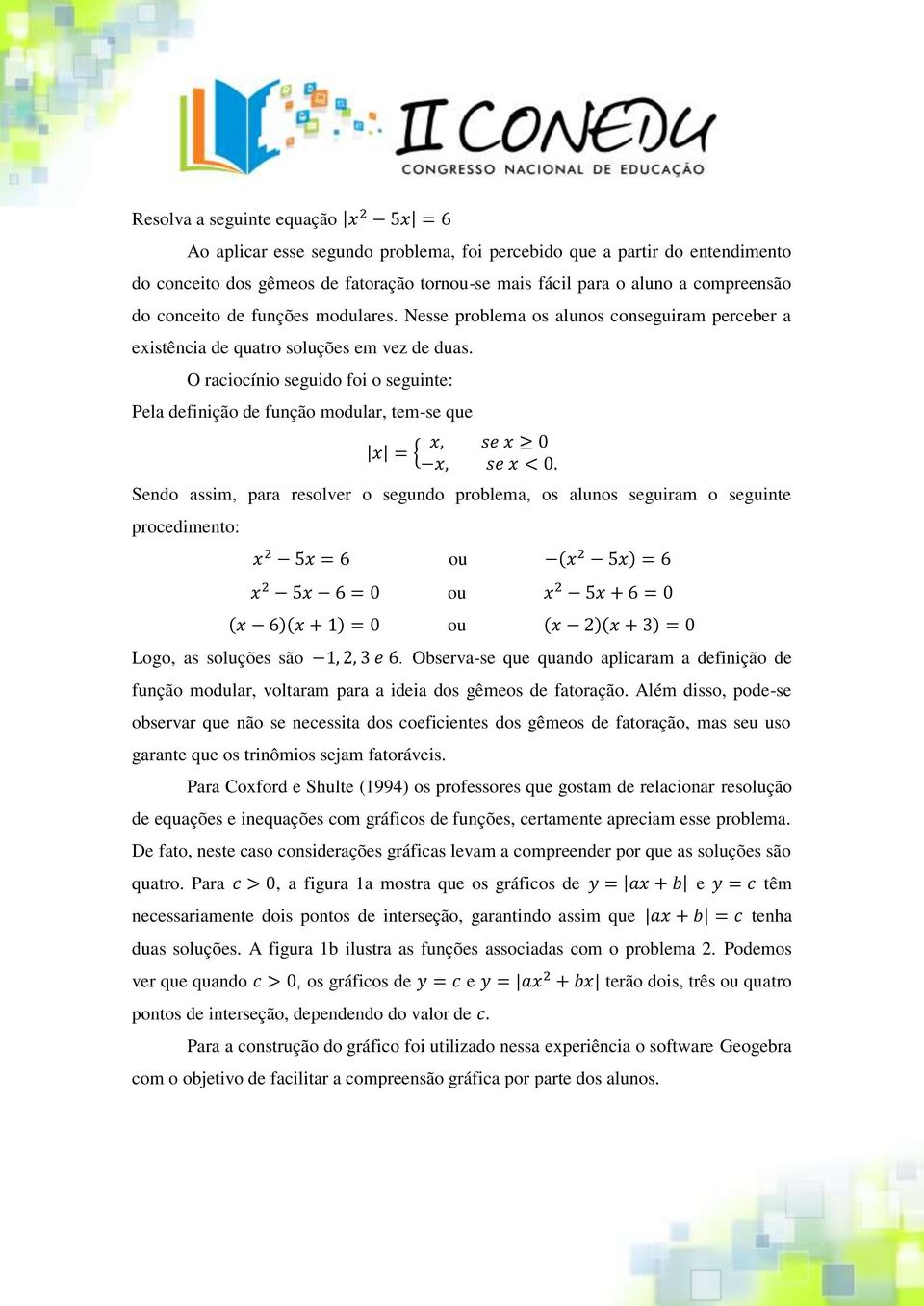 II CONEDU
CONGRESSO NACIONAL DE EDUCAÇÃO

Resolva a seguinte equação $|x^2 - 5x| = 6$

Ao aplicar esse segundo problema, foi percebido que a partir do entendimento do conceito dos gêmeos de fatoração tornou-se mais fácil para o aluno a compreensão do conceito de funções modulares. Nesse problema os alunos conseguiram perceber a existência de quatro soluções em vez de duas.

O raciocínio seguido foi o seguinte:

Pela definição de função modular, tem-se que

$|x| = \begin{cases} x, & se\ x \geq 0 \\ -x, & se\ x < 0. \end{cases}$

Sendo assim, para resolver o segundo problema, os alunos seguiram o seguinte procedimento:

$x^2 - 5x = 6$ ou $-(x^2 - 5x) = 6$

$x^2 - 5x - 6 = 0$ ou $x^2 - 5x + 6 = 0$

$(x - 6)(x + 1) = 0$ ou $(x - 2)(x + 3) = 0$

Logo, as soluções são $-1, 2, 3\ e\ 6$. Observa-se que quando aplicaram a definição de função modular, voltaram para a ideia dos gêmeos de fatoração. Além disso, pode-se observar que não se necessita dos coeficientes dos gêmeos de fatoração, mas seu uso garante que os trinômios sejam fatoráveis.

Para Coxford e Shulte (1994) os professores que gostam de relacionar resolução de equações e inequações com gráficos de funções, certamente apreciam esse problema. De fato, neste caso considerações gráficas levam a compreender por que as soluções são quatro. Para $c > 0$, a figura 1a mostra que os gráficos de $y = |ax + b|$ e $y = c$ têm necessariamente dois pontos de interseção, garantindo assim que $|ax + b| = c$ tenha duas soluções. A figura 1b ilustra as funções associadas com o problema 2. Podemos ver que quando $c > 0$, os gráficos de $y = c$ e $y = |ax^2 + bx|$ terão dois, três ou quatro pontos de interseção, dependendo do valor de $c$.

Para a construção do gráfico foi utilizado nessa experiência o software Geogebra com o objetivo de facilitar a compreensão gráfica por parte dos alunos.